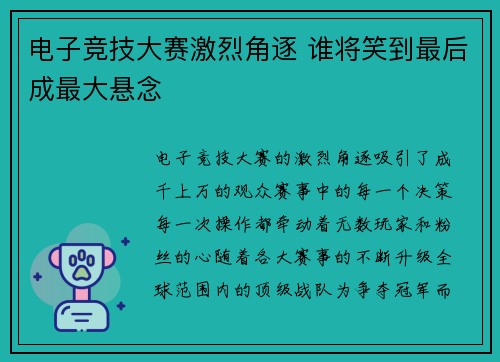 电子竞技大赛激烈角逐 谁将笑到最后成最大悬念

电子竞技大赛的激烈角逐吸引了成千上万的观众赛事中的每一个决策每一次操作都牵动着无数玩家和粉丝的心随着各大赛事的不断升级全球范围内的顶级战队为争夺冠军而